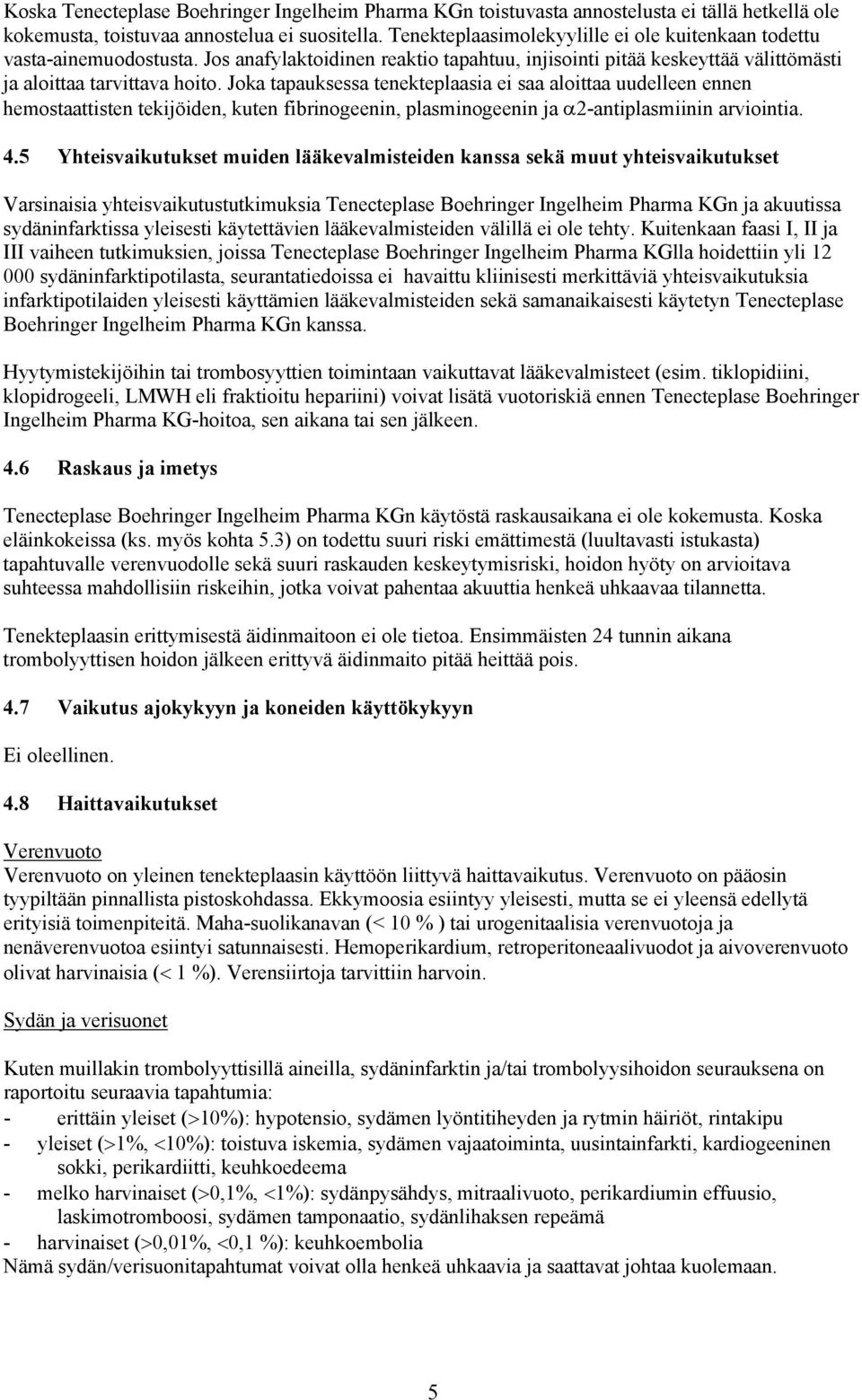 Koska Tenecteplase Boehringer Ingelheim Pharma KGn toistuvasta annostelusta ei tällä hetkellä ole kokemusta, toistuvaa annostelua ei suositella. Tenekteplaasimolekyylille ei ole kuitenkaan todettu vasta-ainemuodostusta. Jos anafylaktoidinen reaktio tapahtuu, injisointi pitää keskeyttää välittömästi ja aloittaa tarvittava hoito. Joka tapauksessa tenekteplaasia ei saa aloittaa uudelleen ennen hemostaattisten tekijöiden, kuten fibrinogeenin, plasminogeenin ja $\alpha$2-antiplasmiinin arviointia.

4.5 Yhteisvaikutukset muiden lääkevalmisteiden kanssa sekä muut yhteisvaikutukset

Varsinaisia yhteisvaikutustutkimuksia Tenecteplase Boehringer Ingelheim Pharma KGn ja akuutissa sydäninfarktissa yleisesti käytettävien lääkevalmisteiden välillä ei ole tehty. Kuitenkaan faasi I, II ja III vaiheen tutkimuksien, joissa Tenecteplase Boehringer Ingelheim Pharma KGlla hoidettiin yli 12 000 sydäninfarktipotilasta, seurantatiedoissa ei havaittu kliinisesti merkittäviä yhteisvaikutuksia infarktipotilaiden yleisesti käyttämien lääkevalmisteiden sekä samanaikaisesti käytetyn Tenecteplase Boehringer Ingelheim Pharma KGn kanssa.

Hyytymistekijöihin tai trombosyyttien toimintaan vaikuttavat lääkevalmisteet (esim. tiklopidiini, klopidrogeeli, LMWH eli fraktioitu hepariini) voivat lisätä vuotoriskiä ennen Tenecteplase Boehringer Ingelheim Pharma KG-hoitoa, sen aikana tai sen jälkeen.

4.6 Raskaus ja imetys

Tenecteplase Boehringer Ingelheim Pharma KGn käytöstä raskausaikana ei ole kokemusta. Koska eläinkokeissa (ks. myös kohta 5.3) on todettu suuri riski emättimestä (luultavasti istukasta) tapahtuvalle verenvuodolle sekä suuri raskauden keskeytymisriski, hoidon hyöty on arvioitava suhteessa mahdollisiin riskeihin, jotka voivat pahentaa akuuttia henkeä uhkaavaa tilannetta.

Tenekteplaasin erittymisestä äidinmaitoon ei ole tietoa. Ensimmäisten 24 tunnin aikana trombolyyttisen hoidon jälkeen erittyvä äidinmaito pitää heittää pois.

4.7 Vaikutus ajokykyyn ja koneiden käyttökykyyn

Ei oleellinen.

4.8 Haittavaikutukset

Verenvuoto
Verenvuoto on yleinen tenekteplaasin käyttöön liittyvä haittavaikutus. Verenvuoto on pääosin tyypiltään pinnallista pistoskohdassa. Ekkymoosia esiintyy yleisesti, mutta se ei yleensä edellytä erityisiä toimenpiteitä. Maha-suolikanavan (< 10 % ) tai urogenitaalisia verenvuotoja ja nenäverenvuotoa esiintyi satunnaisesti. Hemoperikardium, retroperitoneaalivuodot ja aivoverenvuoto olivat harvinaisia (< 1 %). Verensiirtoja tarvittiin harvoin.

Sydän ja verisuonet

Kuten muillakin trombolyyttisillä aineilla, sydäninfarktin ja/tai trombolyysihoidon seurauksena on raportoitu seuraavia tapahtumia:
- erittäin yleiset (>10%): hypotensio, sydämen lyöntitiheyden ja rytmin häiriöt, rintakipu
- yleiset (>1%, <10%): toistuva iskemia, sydämen vajaatoiminta, uusintainfarkti, kardiogeeninen sokki, perikardiitti, keuhkoedeema
- melko harvinaiset (>0,1%, <1%): sydänpysähdys, mitraalivuoto, perikardiumin effuusio, laskimotromboosi, sydämen tamponaatio, sydänlihaksen repeämä
- harvinaiset (>0,01%, <0,1 %): keuhkoembolia
Nämä sydän/verisuonitapahtumat voivat olla henkeä uhkaavia ja saattavat johtaa kuolemaan.

5